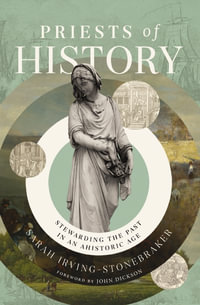 PRIESTS of HISTORY

STEWARDING THE PAST IN AN AHISTORIC AGE

SARAH IRVING-STONEBRAKER

FOREWORD BY JOHN DICKSON